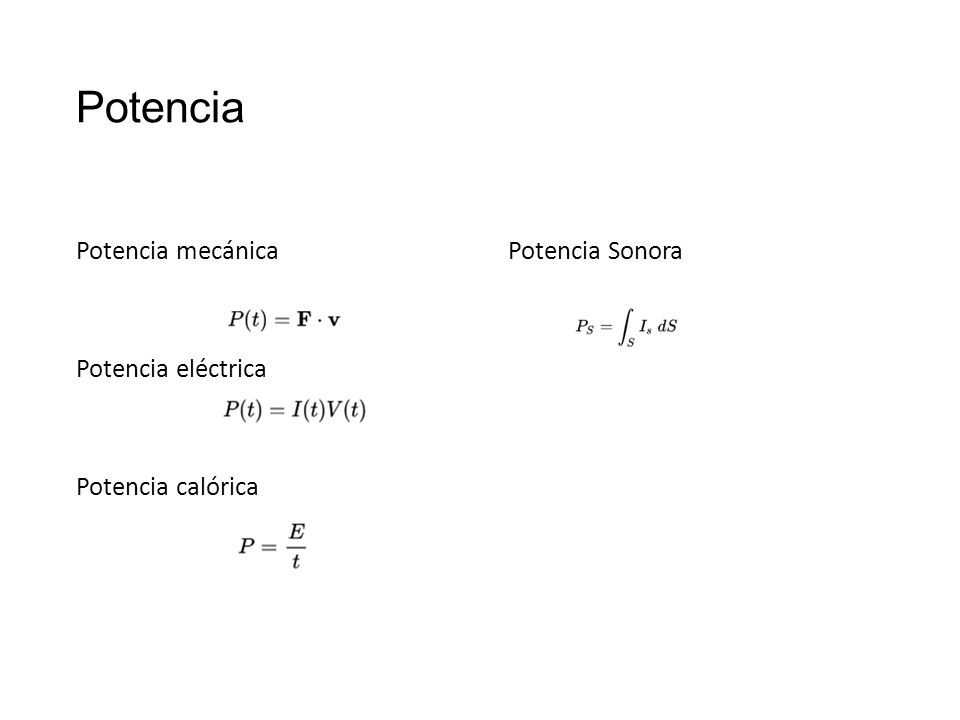 Potencia

Potencia mecánica

$P(t) = \mathbf{F} \cdot \mathbf{v}$

Potencia eléctrica

$P(t) = I(t)V(t)$

Potencia calórica

$P = \frac{E}{t}$

Potencia Sonora

$P_S = \int_S I_s \, dS$